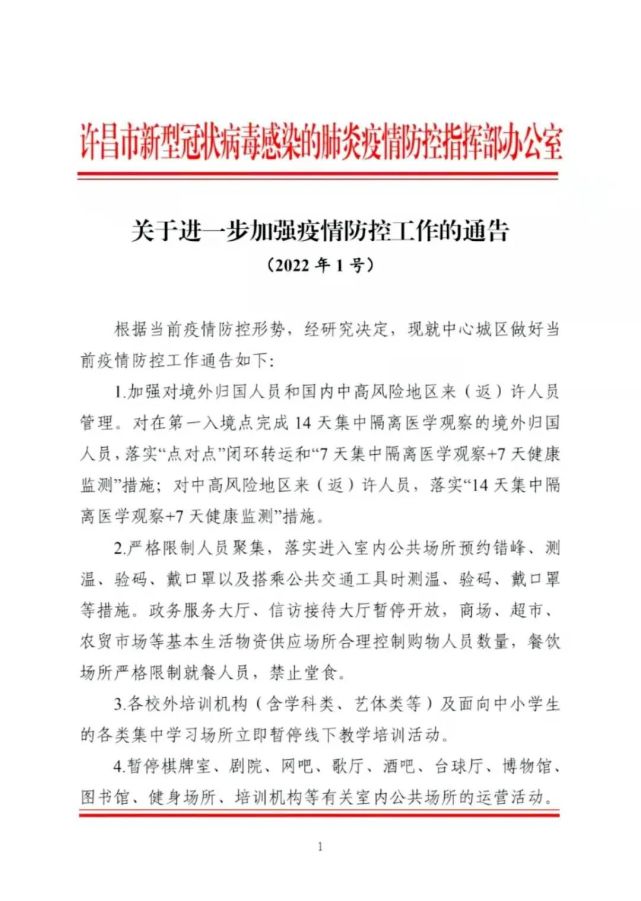 许昌市新型冠状病毒感染的肺炎疫情防控指挥部办公室

关于进一步加强疫情防控工作的通告

（2022年1号）

根据当前疫情防控形势，经研究决定，现就中心城区做好当前疫情防控工作通告如下：

1.加强对境外归国人员和国内中高风险地区来（返）许人员管理。对在第一入境点完成14天集中隔离医学观察的境外归国人员，落实“点对点”闭环转运和“7天集中隔离医学观察+7天健康监测”措施；对中高风险地区来（返）许人员，落实“14天集中隔离医学观察+7天健康监测”措施。

2.严格限制人员聚集，落实进入室内公共场所预约错峰、测温、验码、戴口罩以及搭乘公共交通工具时测温、验码、戴口罩等措施。政务服务大厅、信访接待大厅暂停开放，商场、超市、农贸市场等基本生活物资供应场所合理控制购物人员数量，餐饮场所严格限制就餐人员，禁止堂食。

3.各校外培训机构（含学科类、艺体类等）及面向中小学生的各类集中学习场所立即暂停线下教学培训活动。

4.暂停棋牌室、剧院、网吧、歌厅、酒吧、台球厅、博物馆、图书馆、健身场所、培训机构等有关室内公共场所的运营活动。

1